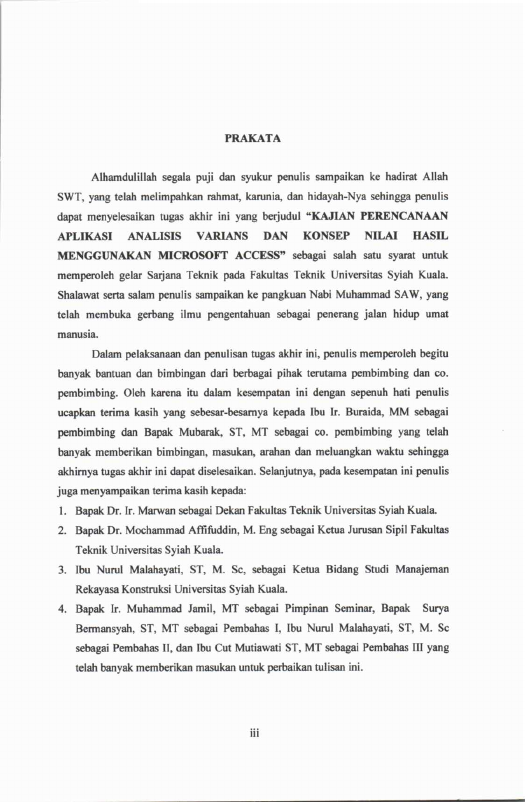 PRAKATA

Alhamdulillah segala puji dan syukur penulis sampaikan ke hadirat Allah SWT, yang telah melimpahkan rahmat, karunia, dan hidayah-Nya sehingga penulis dapat menyelesaikan tugas akhir ini yang berjudul "KAJIAN PERENCANAAN APLIKASI ANALISIS VARIANS DAN KONSEP NILAI HASIL MENGGUNAKAN MICROSOFT ACCESS" sebagai salah satu syarat untuk memperoleh gelar Sarjana Teknik pada Fakultas Teknik Universitas Syiah Kuala. Shalawat serta salam penulis sampaikan ke pangkuan Nabi Muhammad SAW, yang telah membuka gerbang ilmu pengentahuan sebagai penerang jalan hidup umat manusia.

Dalam pelaksanaan dan penulisan tugas akhir ini, penulis memperoleh begitu banyak bantuan dan bimbingan dari berbagai pihak terutama pembimbing dan co. pembimbing. Oleh karena itu dalam kesempatan ini dengan sepenuh hati penulis ucapkan terima kasih yang sebesar-besarnya kepada Ibu Ir. Buraida, MM sebagai pembimbing dan Bapak Mubarak, ST, MT sebagai co. pembimbing yang telah banyak memberikan bimbingan, masukan, arahan dan meluangkan waktu sehingga akhirnya tugas akhir ini dapat diselesaikan. Selanjutnya, pada kesempatan ini penulis juga menyampaikan terima kasih kepada:

1. Bapak Dr. Ir. Marwan sebagai Dekan Fakultas Teknik Universitas Syiah Kuala.
2. Bapak Dr. Mochammad Affifuddin, M. Eng sebagai Ketua Jurusan Sipil Fakultas Teknik Universitas Syiah Kuala.
3. Ibu Nurul Malahayati, ST, M. Sc, sebagai Ketua Bidang Studi Manajeman Rekayasa Konstruksi Universitas Syiah Kuala.
4. Bapak Ir. Muhammad Jamil, MT sebagai Pimpinan Seminar, Bapak Surya Bermansyah, ST, MT sebagai Pembahas I, Ibu Nurul Malahayati, ST, M. Sc sebagai Pembahas II, dan Ibu Cut Mutiawati ST, MT sebagai Pembahas III yang telah banyak memberikan masukan untuk perbaikan tulisan ini.

iii